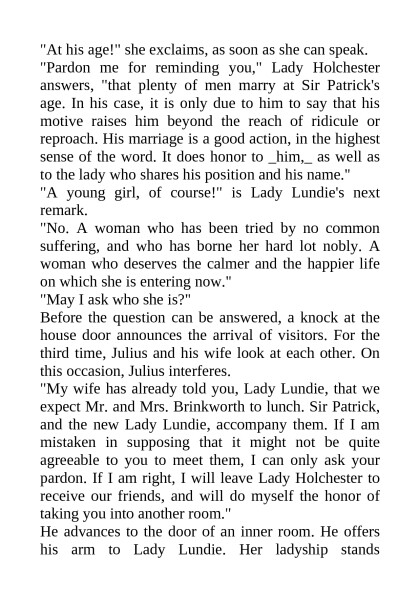 "At his age!" she exclaims, as soon as she can speak.
"Pardon me for reminding you," Lady Holchester answers, "that plenty of men marry at Sir Patrick's age. In his case, it is only due to him to say that his motive raises him beyond the reach of ridicule or reproach. His marriage is a good action, in the highest sense of the word. It does honor to _him,_ as well as to the lady who shares his position and his name."
"A young girl, of course!" is Lady Lundie's next remark.
"No. A woman who has been tried by no common suffering, and who has borne her hard lot nobly. A woman who deserves the calmer and the happier life on which she is entering now."
"May I ask who she is?"
Before the question can be answered, a knock at the house door announces the arrival of visitors. For the third time, Julius and his wife look at each other. On this occasion, Julius interferes.
"My wife has already told you, Lady Lundie, that we expect Mr. and Mrs. Brinkworth to lunch. Sir Patrick, and the new Lady Lundie, accompany them. If I am mistaken in supposing that it might not be quite agreeable to you to meet them, I can only ask your pardon. If I am right, I will leave Lady Holchester to receive our friends, and will do myself the honor of taking you into another room."
He advances to the door of an inner room. He offers his arm to Lady Lundie. Her ladyship stands